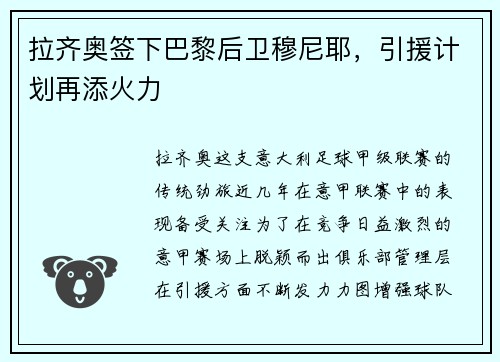 拉齐奥签下巴黎后卫穆尼耶，引援计划再添火力

拉齐奥这支意大利足球甲级联赛的传统劲旅近几年在意甲联赛中的表现备受关注为了在竞争日益激烈的意甲赛场上脱颖而出俱乐部管理层在引援方面不断发力力图增强球队